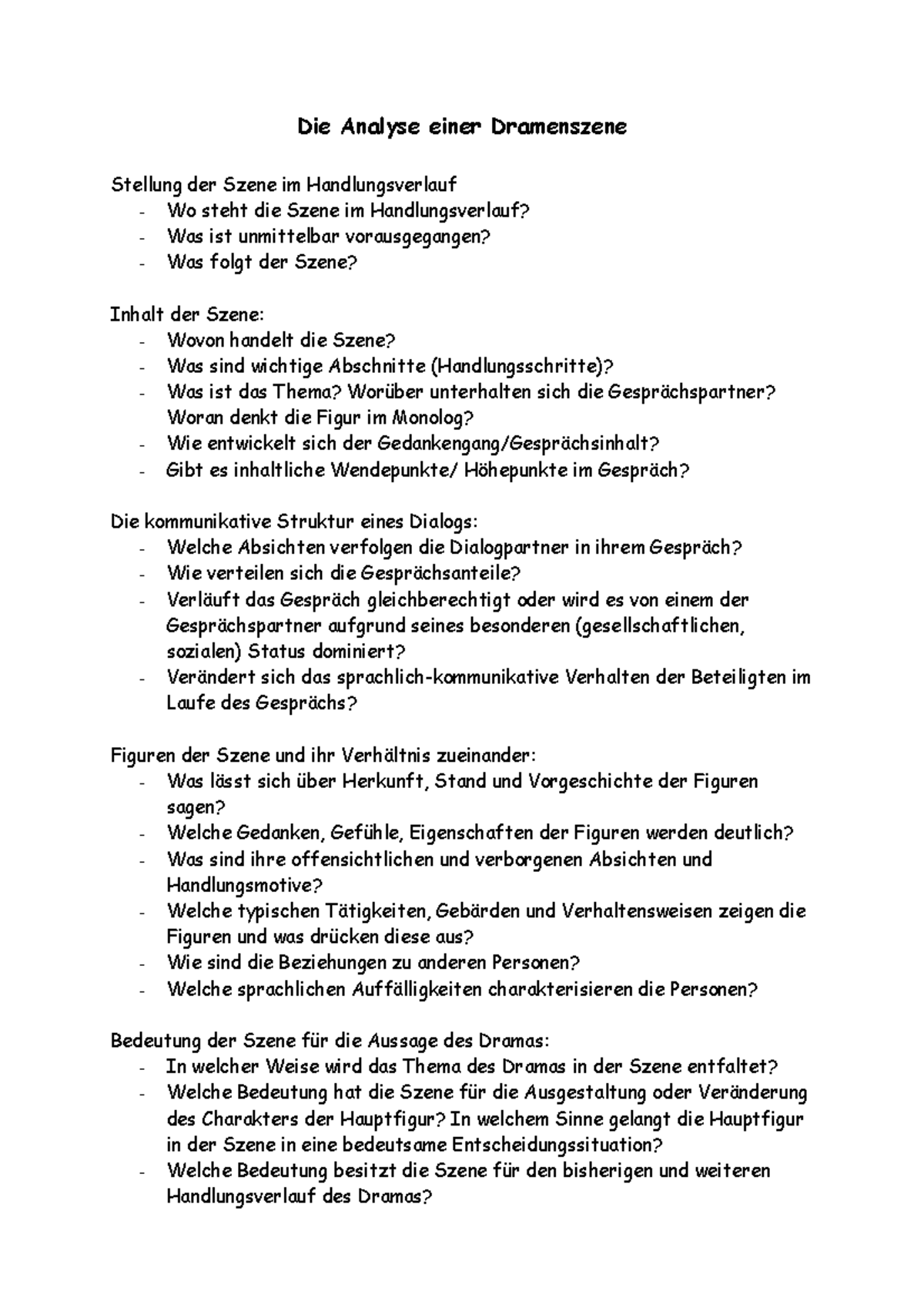 Die Analyse einer Dramenszene

Stellung der Szene im Handlungsverlauf
- Wo steht die Szene im Handlungsverlauf?
- Was ist unmittelbar vorausgegangen?
- Was folgt der Szene?

Inhalt der Szene:
- Wovon handelt die Szene?
- Was sind wichtige Abschnitte (Handlungsschritte)?
- Was ist das Thema? Worüber unterhalten sich die Gesprächspartner? Woran denkt die Figur im Monolog?
- Wie entwickelt sich der Gedankengang/Gesprächsinhalt?
- Gibt es inhaltliche Wendepunkte/ Höhepunkte im Gespräch?

Die kommunikative Struktur eines Dialogs:
- Welche Absichten verfolgen die Dialogpartner in ihrem Gespräch?
- Wie verteilen sich die Gesprächsanteile?
- Verläuft das Gespräch gleichberechtigt oder wird es von einem der Gesprächspartner aufgrund seines besonderen (gesellschaftlichen, sozialen) Status dominiert?
- Verändert sich das sprachlich-kommunikative Verhalten der Beteiligten im Laufe des Gesprächs?

Figuren der Szene und ihr Verhältnis zueinander:
- Was lässt sich über Herkunft, Stand und Vorgeschichte der Figuren sagen?
- Welche Gedanken, Gefühle, Eigenschaften der Figuren werden deutlich?
- Was sind ihre offensichtlichen und verborgenen Absichten und Handlungsmotive?
- Welche typischen Tätigkeiten, Gebärden und Verhaltensweisen zeigen die Figuren und was drücken diese aus?
- Wie sind die Beziehungen zu anderen Personen?
- Welche sprachlichen Auffälligkeiten charakterisieren die Personen?

Bedeutung der Szene für die Aussage des Dramas:
- In welcher Weise wird das Thema des Dramas in der Szene entfaltet?
- Welche Bedeutung hat die Szene für die Ausgestaltung oder Veränderung des Charakters der Hauptfigur? In welchem Sinne gelangt die Hauptfigur in der Szene in eine bedeutsame Entscheidungssituation?
- Welche Bedeutung besitzt die Szene für den bisherigen und weiteren Handlungsverlauf des Dramas?